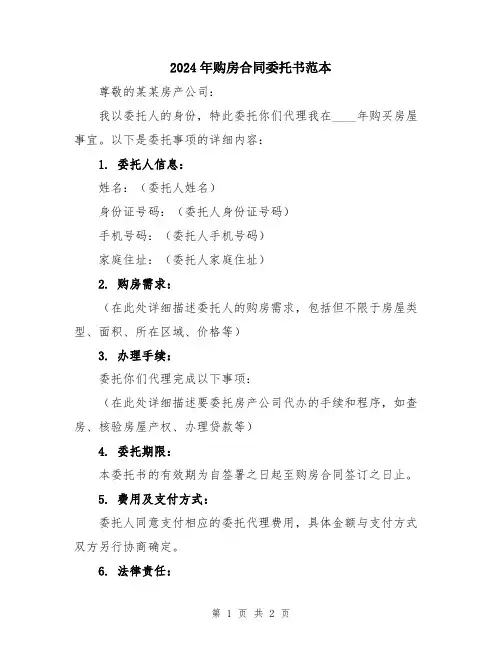 2024年购房合同委托书范本

尊敬的某某房产公司：

我以委托人的身份，特此委托你们代理我在____年购买房屋事宜。以下是委托事项的详细内容：

1. 委托人信息：

姓名：（委托人姓名）

身份证号码：（委托人身份证号码）

手机号码：（委托人手机号码）

家庭住址：（委托人家庭住址）

2. 购房需求：

（在此处详细描述委托人的购房需求，包括但不限于房屋类型、面积、所在区域、价格等）

3. 办理手续：

委托你们代理完成以下事项：

（在此处详细描述要委托房产公司代办的手续和程序，如查房、核验房屋产权、办理贷款等）

4. 委托期限：

本委托书的有效期为自签署之日起至购房合同签订之日止。

5. 费用及支付方式：

委托人同意支付相应的委托代理费用，具体金额与支付方式双方另行协商确定。

6. 法律责任：

第 1 页 共 2 页